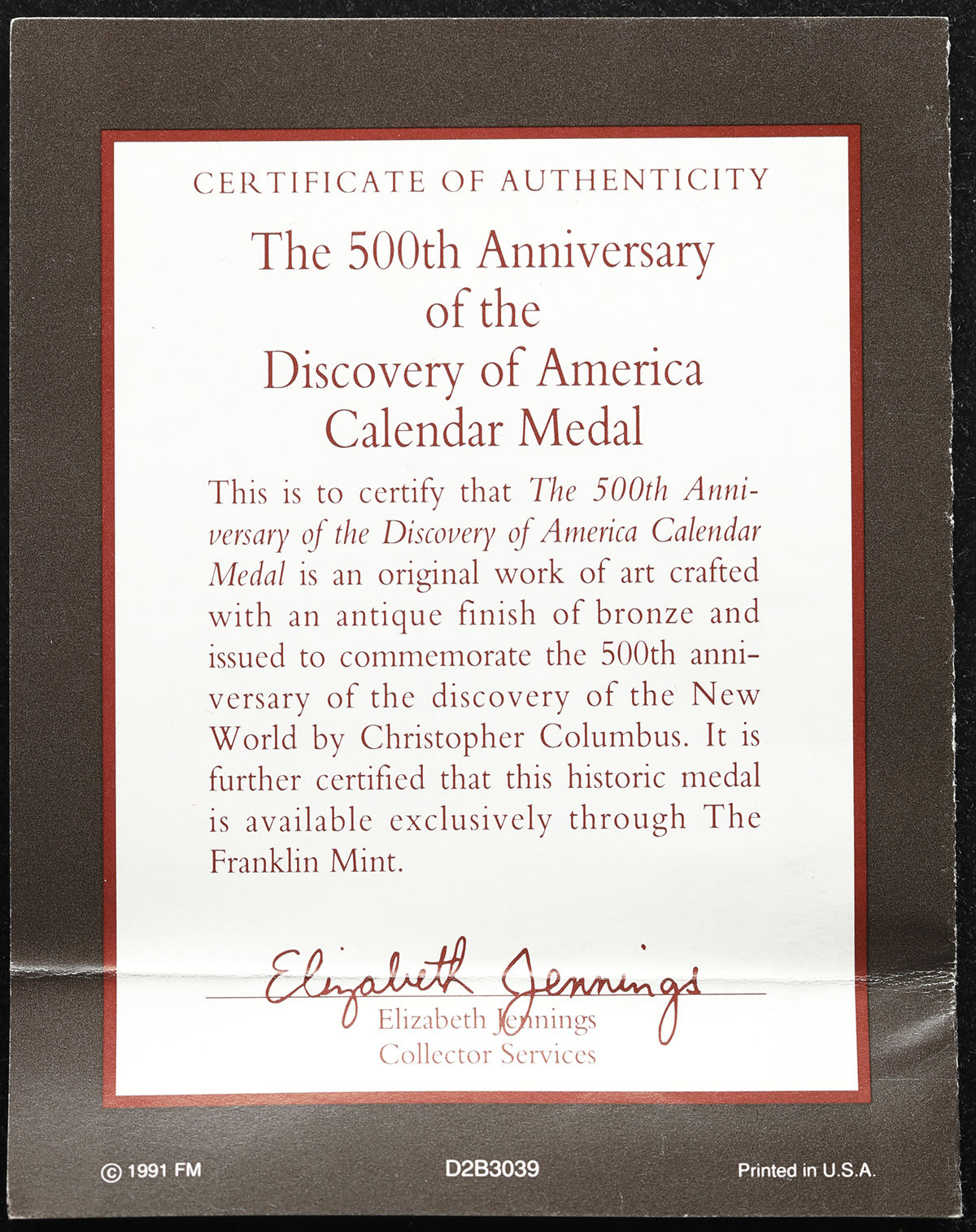 CERTIFICATE OF AUTHENTICITY

The 500th Anniversary of the Discovery of America Calendar Medal

This is to certify that The 500th Anniversary of the Discovery of America Calendar Medal is an original work of art crafted with an antique finish of bronze and issued to commemorate the 500th anniversary of the discovery of the New World by Christopher Columbus. It is further certified that this historic medal is available exclusively through The Franklin Mint.

Elizabeth Jennings
Elizabeth Jennings
Collector Services

© 1991 FM
D2B3039
Printed in U.S.A.